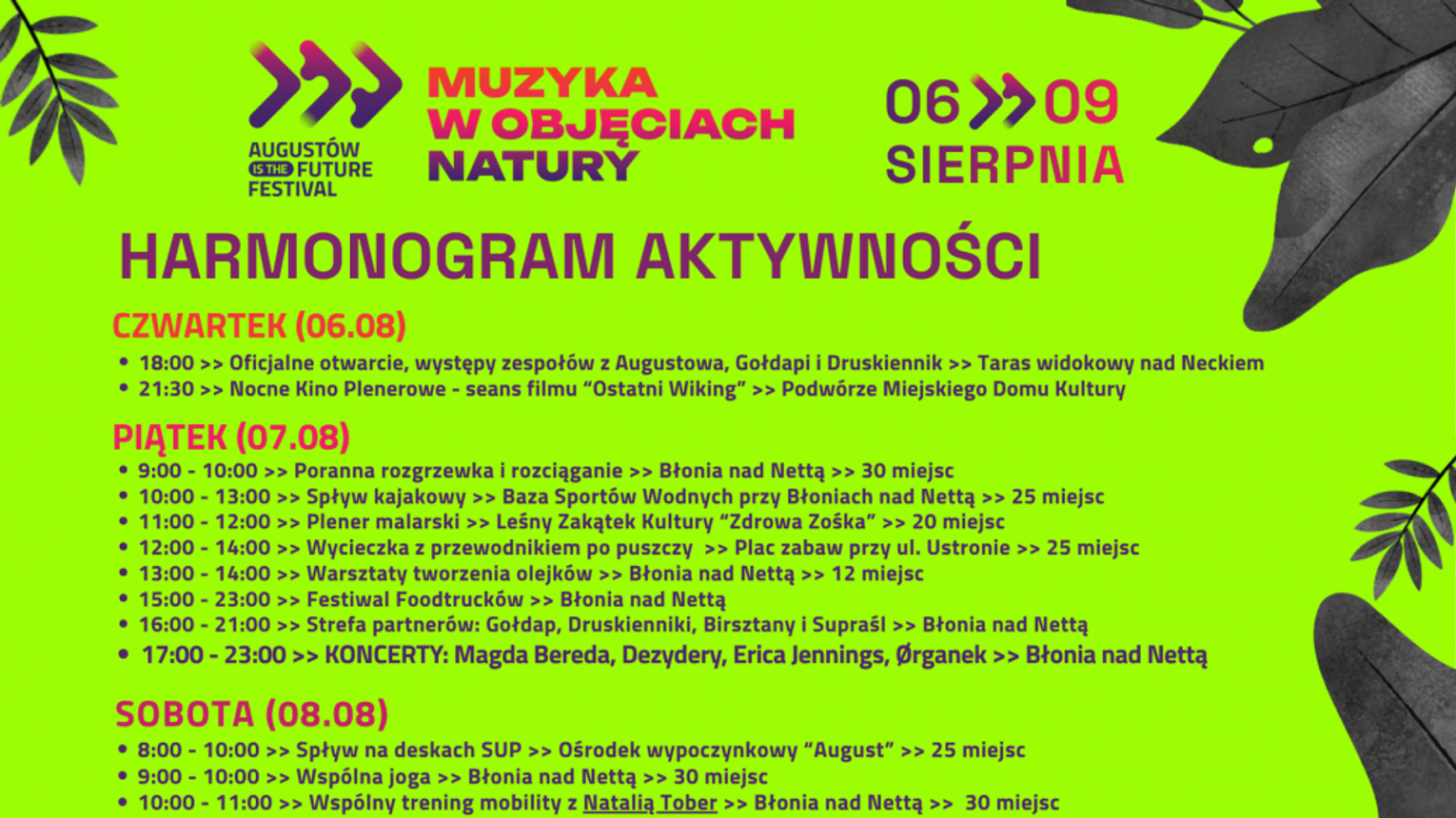 AUGUSTÓW IS THE FUTURE FESTIVAL

MUZYKA
W OBJĘCIACH
NATURY

06 09
SIERPNIA

HARMONOGRAM AKTYWNOŚCI

CZWARTEK (06.08)

• 18:00 >> Oficjalne otwarcie, występy zespołów z Augustowa, Gołdapi i Druskiennik >> Taras widokowy nad Neckiem
• 21:30 >> Nocne Kino Plenerowe - seans filmu "Ostatni Wiking" >> Podwórze Miejskiego Domu Kultury

PIĄTEK (07.08)

• 9:00 - 10:00 >> Poranna rozgrzewka i rozciąganie >> Błonia nad Nettą >> 30 miejsc
• 10:00 - 13:00 >> Spływ kajakowy >> Baza Sportów Wodnych przy Błoniach nad Nettą >> 25 miejsc
• 11:00 - 12:00 >> Plener malarski >> Leśny Zakątek Kultury "Zdrowa Zośka" >> 20 miejsc
• 12:00 - 14:00 >> Wycieczka z przewodnikiem po puszczy >> Plac zabaw przy ul. Ustronie >> 25 miejsc
• 13:00 - 14:00 >> Warsztaty tworzenia olejków >> Błonia nad Nettą >> 12 miejsc
• 15:00 - 23:00 >> Festiwal Foodtrucków >> Błonia nad Nettą
• 16:00 - 21:00 >> Strefa partnerów: Gołdap, Druskienniki, Birsztany i Supraśl >> Błonia nad Nettą
• 17:00 - 23:00 >> KONCERTY: Magda Bereda, Dezydery, Erica Jennings, Ørganek >> Błonia nad Nettą

SOBOTA (08.08)

• 8:00 - 10:00 >> Spływ na deskach SUP >> Ośrodek wypoczynkowy "August" >> 25 miejsc
• 9:00 - 10:00 >> Wspólna joga >> Błonia nad Nettą >> 30 miejsc
• 10:00 - 11:00 >> Wspólny trening mobility z Natalią Tober >> Błonia nad Nettą >> 30 miejsc